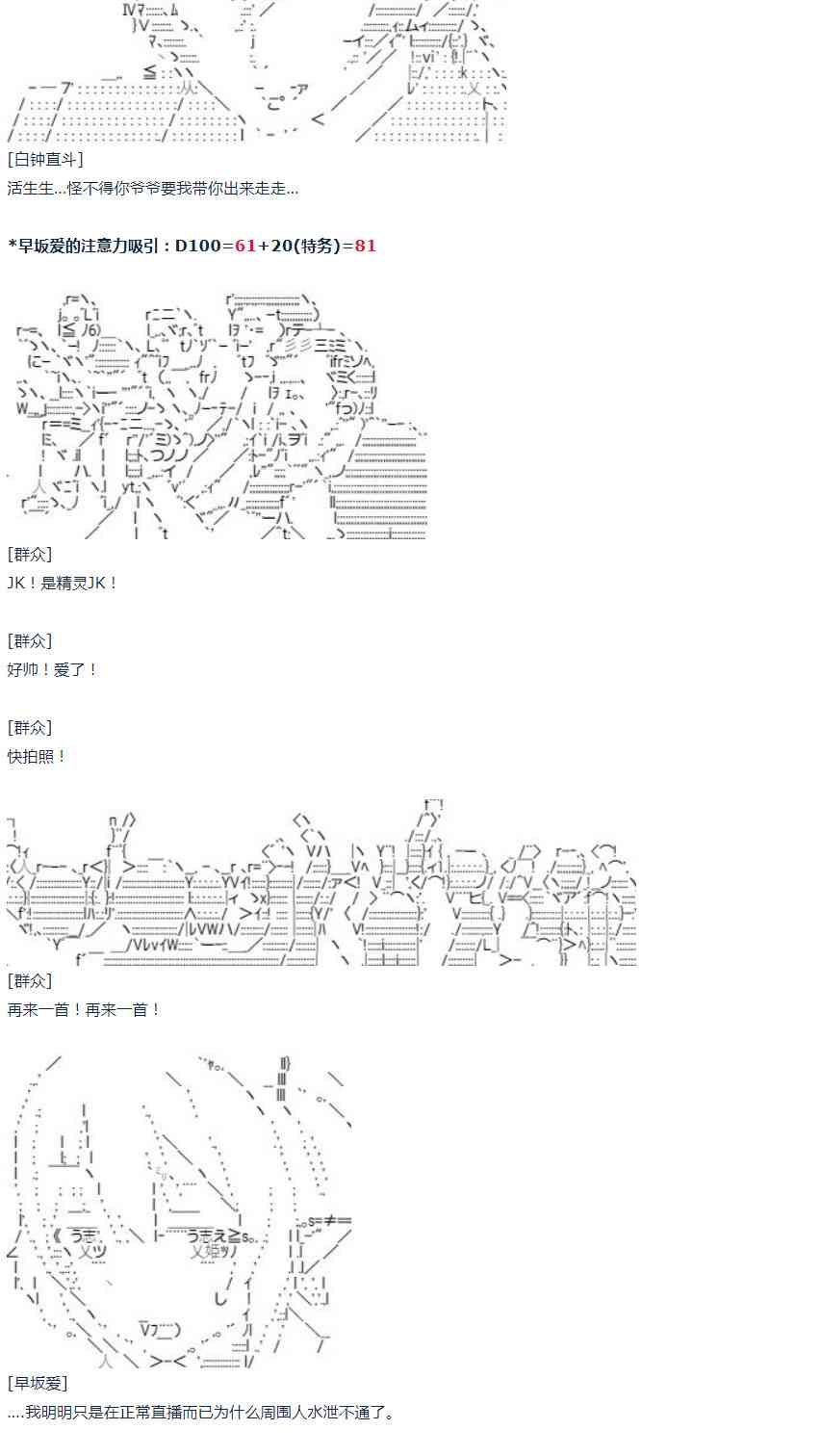 [白钟直斗]
活生生...怪不得你爷爷要我带你出来走走...

*早坂爱的注意力吸引：D100=61+20(特务)=81

[群众]
JK！是精灵JK！

[群众]
好帅！爱了！

[群众]
快拍照！

[群众]
再来一首！再来一首！

[早坂爱]
....我明明只是在正常直播而已为什么周围人水泄不通了。